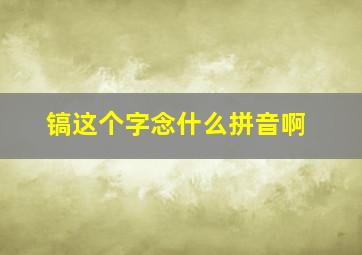 镐这个字念什么拼音啊